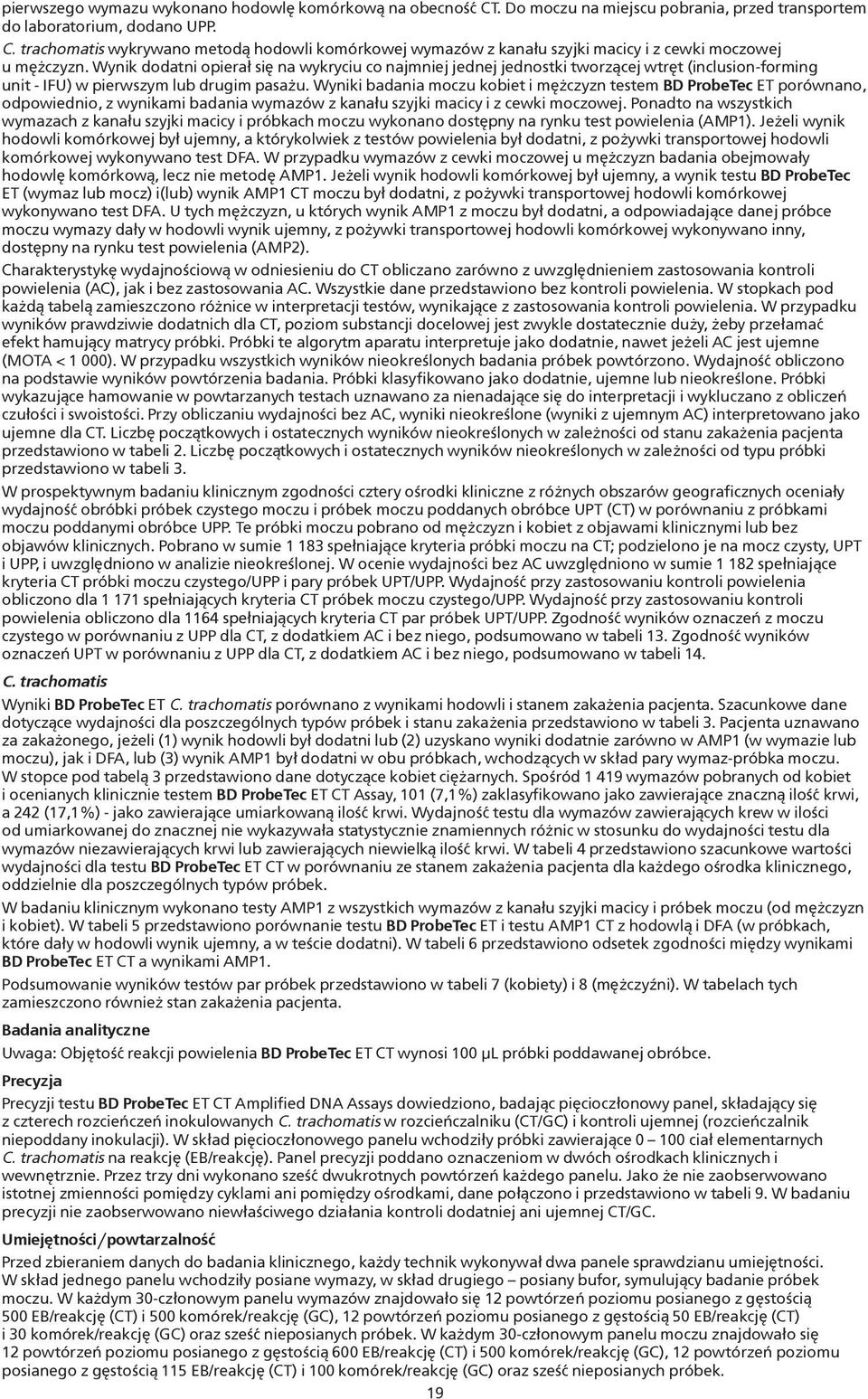 pierwszego wymazu wykonano hodowlę komórkową na obecność CT. Do moczu na miejscu pobrania, przed transportem do laboratorium, dodano UPP.

C. trachomatis wykrywano metodą hodowli komórkowej wymazów z kanału szyjki macicy i z cewki moczowej u mężczyzn. Wynik dodatni opierał się na wykryciu co najmniej jednej jednostki tworzącej wtręt (inclusion-forming unit - IFU) w pierwszym lub drugim pasażu. Wyniki badania moczu kobiet i mężczyzn testem BD ProbeTec ET porównano, odpowiednio, z wynikami badania wymazów z kanału szyjki macicy i z cewki moczowej. Ponadto na wszystkich wymazach z kanału szyjki macicy i próbkach moczu wykonano dostępny na rynku test powielenia (AMP1). Jeżeli wynik hodowli komórkowej był ujemny, a którykolwiek z testów powielenia był dodatni, z pożywki transportowej hodowli komórkowej wykonywano test DFA. W przypadku wymazów z cewki moczowej u mężczyzn badania obejmowały hodowlę komórkową, lecz nie metodę AMP1. Jeżeli wynik hodowli komórkowej był ujemny, a wynik testu BD ProbeTec ET (wymaz lub mocz) i(lub) wynik AMP1 CT moczu był dodatni, z pożywki transportowej hodowli komórkowej wykonywano test DFA. U tych mężczyzn, u których wynik AMP1 z moczu był dodatni, a odpowiadające danej próbce moczu wymazy dały w hodowli wynik ujemny, z pożywki transportowej hodowli komórkowej wykonywano inny, dostępny na rynku test powielenia (AMP2).

Charakterystykę wydajnościową w odniesieniu do CT obliczano zarówno z uwzględnieniem zastosowania kontroli powielenia (AC), jak i bez zastosowania AC. Wszystkie dane przedstawiono bez kontroli powielenia. W stopkach pod każdą tabelą zamieszczono różnice w interpretacji testów, wynikające z zastosowania kontroli powielenia. W przypadku wyników prawdziwie dodatnich dla CT, poziom substancji docelowej jest zwykle dostatecznie duży, żeby przełamać efekt hamujący matrycy próbki. Próbki te algorytm aparatu interpretuje jako dodatnie, nawet jeżeli AC jest ujemne (MOTA < 1 000). W przypadku wszystkich wyników nieokreślonych badania próbek powtórzono. Wydajność obliczono na podstawie wyników powtórzenia badania. Próbki klasyfikowano jako dodatnie, ujemne lub nieokreślone. Próbki wykazujące hamowanie w powtarzanych testach uznawano za nienadające się do interpretacji i wykluczano z obliczeń czułości i swoistości. Przy obliczaniu wydajności bez AC, wyniki nieokreślone (wyniki z ujemnym AC) interpretowano jako ujemne dla CT. Liczbę początkowych i ostatecznych wyników nieokreślonych w zależności od stanu zakażenia pacjenta przedstawiono w tabeli 2. Liczbę początkowych i ostatecznych wyników nieokreślonych w zależności od typu próbki przedstawiono w tabeli 3.

W prospektywnym badaniu klinicznym zgodności cztery ośrodki kliniczne z różnych obszarów geograficznych oceniały wydajność obróbki próbek czystego moczu i próbek moczu poddanych obróbce UPT (CT) w porównaniu z próbkami moczu poddanymi obróbce UPP. Te próbki moczu pobrano od mężczyzn i kobiet z objawami klinicznymi lub bez objawów klinicznych. Pobrano w sumie 1 183 spełniające kryteria próbki moczu na CT; podzielono je na mocz czysty, UPT i UPP, i uwzględniono w analizie nieokreślonej. W ocenie wydajności bez AC uwzględniono w sumie 1 182 spełniające kryteria CT próbki moczu czystego/UPP i pary próbek UPT/UPP. Wydajność przy zastosowaniu kontroli powielenia obliczono dla 1 171 spełniających kryteria CT próbek moczu czystego/UPP. Wydajność przy zastosowaniu kontroli powielenia obliczono dla 1164 spełniających kryteria CT par próbek UPT/UPP. Zgodność wyników oznaczeń z moczu czystego w porównaniu z UPP dla CT, z dodatkiem AC i bez niego, podsumowano w tabeli 13. Zgodność wyników oznaczeń UPT w porównaniu z UPP dla CT, z dodatkiem AC i bez niego, podsumowano w tabeli 14.

C. trachomatis

Wyniki BD ProbeTec ET C. trachomatis porównano z wynikami hodowli i stanem zakażenia pacjenta. Szacunkowe dane dotyczące wydajności dla poszczególnych typów próbek i stanu zakażenia przedstawiono w tabeli 3. Pacjenta uznawano za zakażonego, jeżeli (1) wynik hodowli był dodatni lub (2) uzyskano wyniki dodatnie zarówno w AMP1 (w wymazie lub moczu), jak i DFA, lub (3) wynik AMP1 był dodatni w obu próbkach, wchodzących w skład pary wymaz-próbka moczu. W stopce pod tabelą 3 przedstawiono dane dotyczące kobiet ciężarnych. Spośród 1 419 wymazów pobranych od kobiet i ocenianych klinicznie testem BD ProbeTec ET CT Assay, 101 (7,1%) zaklasyfikowano jako zawierające znaczną ilość krwi, a 242 (17,1%) - jako zawierające umiarkowaną ilość krwi. Wydajność testu dla wymazów zawierających krew w ilości od umiarkowanej do znacznej nie wykazywała statystycznie znamiennych różnic w stosunku do wydajności testu dla wymazów niezawierających krwi lub zawierających niewielką ilość krwi. W tabeli 4 przedstawiono szacunkowe wartości wydajności dla testu BD ProbeTec ET CT w porównaniu ze stanem zakażenia pacjenta dla każdego ośrodka klinicznego, oddzielnie dla poszczególnych typów próbek.

W badaniu klinicznym wykonano testy AMP1 z wszystkich wymazów z kanału szyjki macicy i próbek moczu (od mężczyzn i kobiet). W tabeli 5 przedstawiono porównanie testu BD ProbeTec ET i testu AMP1 CT z hodowlą i DFA (w próbkach, które dały w hodowli wynik ujemny, a w teście dodatni). W tabeli 6 przedstawiono odsetek zgodności między wynikami BD ProbeTec ET CT a wynikami AMP1.

Podsumowanie wyników testów par próbek przedstawiono w tabeli 7 (kobiety) i 8 (mężczyźni). W tabelach tych zamieszczono również stan zakażenia pacjenta.

Badania analityczne

Uwaga: Objętość reakcji powielenia BD ProbeTec ET CT wynosi 100 µL próbki poddawanej obróbce.

Precyzja

Precyzji testu BD ProbeTec ET CT Amplified DNA Assays dowiedziono, badając pięcioczłonowy panel, składający się z czterech rozcieńczeń inokulowanych C. trachomatis w rozcieńczalniku (CT/GC) i kontroli ujemnej (rozcieńczalnik niepoddany inokulacji). W skład pięcioczłonowego panelu wchodziły próbki zawierające 0 – 100 ciał elementarnych C. trachomatis na reakcję (EB/reakcję). Panel precyzji poddano oznaczeniom w dwóch ośrodkach klinicznych i wewnętrznie. Przez trzy dni wykonano sześć dwukrotnych powtórzeń każdego panelu. Jako że nie zaobserwowano istotnej zmienności pomiędzy cyklami ani pomiędzy ośrodkami, dane połączono i przedstawiono w tabeli 9. W badaniu precyzji nie zaobserwowano niewłaściwego działania kontroli dodatniej ani ujemnej CT/GC.

Umiejętności/powtarzalność

Przed zbieraniem danych do badania klinicznego, każdy technik wykonywał dwa panele sprawdzianu umiejętności. W skład jednego panelu wchodziły posiane wymazy, w skład drugiego – posiany bufor, symulujący badanie próbek moczu. W każdym 30-członowym panelu wymazów znajdowało się 12 powtórzeń poziomu posianego z gęstością 500 EB/reakcję (CT) i 500 komórek/reakcję (GC), 12 powtórzeń poziomu posianego z gęstością 50 EB/reakcję (CT) i 30 komórek/reakcję (GC) oraz sześć nieposianych próbek. W każdym 30-członowym panelu moczu znajdowało się 12 powtórzeń poziomu posianego z gęstością 600 EB/reakcję (CT) i 500 komórek/reakcję (GC), 12 powtórzeń poziomu posianego z gęstością 115 EB/reakcję (CT) i 100 komórek/reakcję (GC) oraz sześć nieposianych próbek.

19